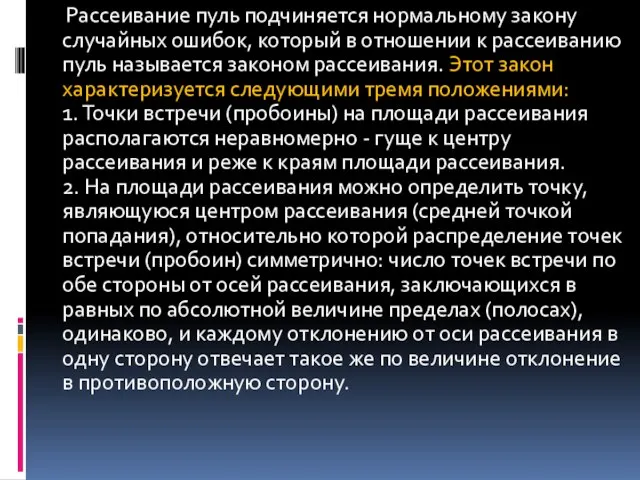 Рассеивание пуль подчиняется нормальному закону случайных ошибок, который в отношении к рассеиванию пуль называется законом рассеивания. Этот закон характеризуется следующими тремя положениями:
1. Точки встречи (пробоины) на площади рассеивания располагаются неравномерно - гуще к центру рассеивания и реже к краям площади рассеивания.
2. На площади рассеивания можно определить точку, являющуюся центром рассеивания (средней точкой попадания), относительно которой распределение точек встречи (пробоин) симметрично: число точек встречи по обе стороны от осей рассеивания, заключающихся в равных по абсолютной величине пределах (полосах), одинаково, и каждому отклонению от оси рассеивания в одну сторону отвечает такое же по величине отклонение в противоположную сторону.